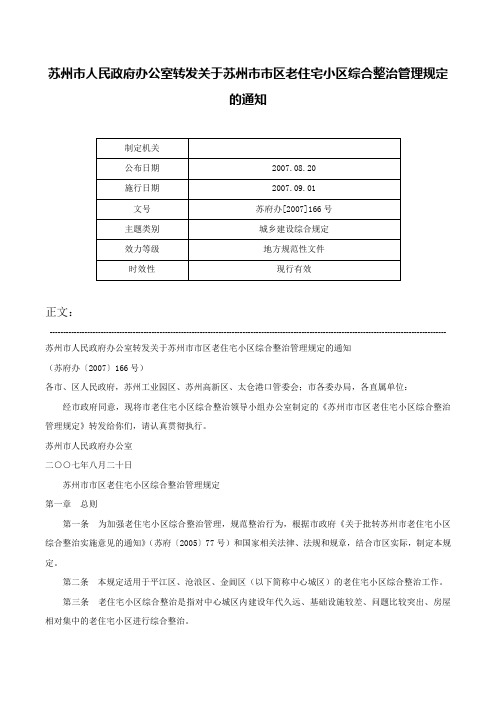 苏州市人民政府办公室转发关于苏州市市区老住宅小区综合整治管理规定的通知

| 制定机关 |  |
|---|---|
| 公布日期 | 2007.08.20 |
| 施行日期 | 2007.09.01 |
| 文号 | 苏府办[2007]166号 |
| 主题类别 | 城乡建设综合规定 |
| 效力等级 | 地方规范性文件 |
| 时效性 | 现行有效 |

正文：

苏州市人民政府办公室转发关于苏州市市区老住宅小区综合整治管理规定的通知

（苏府办〔2007〕166号）

各市、区人民政府，苏州工业园区、苏州高新区、太仓港口管委会；市各委办局，各直属单位：

经市政府同意，现将市老住宅小区综合整治领导小组办公室制定的《苏州市市区老住宅小区综合整治管理规定》转发给你们，请认真贯彻执行。

苏州市人民政府办公室

二〇〇七年八月二十日

苏州市市区老住宅小区综合整治管理规定

第一章　总则

第一条　为加强老住宅小区综合整治管理，规范整治行为，根据市政府《关于批转苏州市老住宅小区综合整治实施意见的通知》（苏府〔2005〕77号）和国家相关法律、法规和规章，结合市区实际，制定本规定。

第二条　本规定适用于平江区、沧浪区、金阊区（以下简称中心城区）的老住宅小区综合整治工作。

第三条　老住宅小区综合整治是指对中心城区内建设年代久远、基础设施较差、问题比较突出、房屋相对集中的老住宅小区进行综合整治。